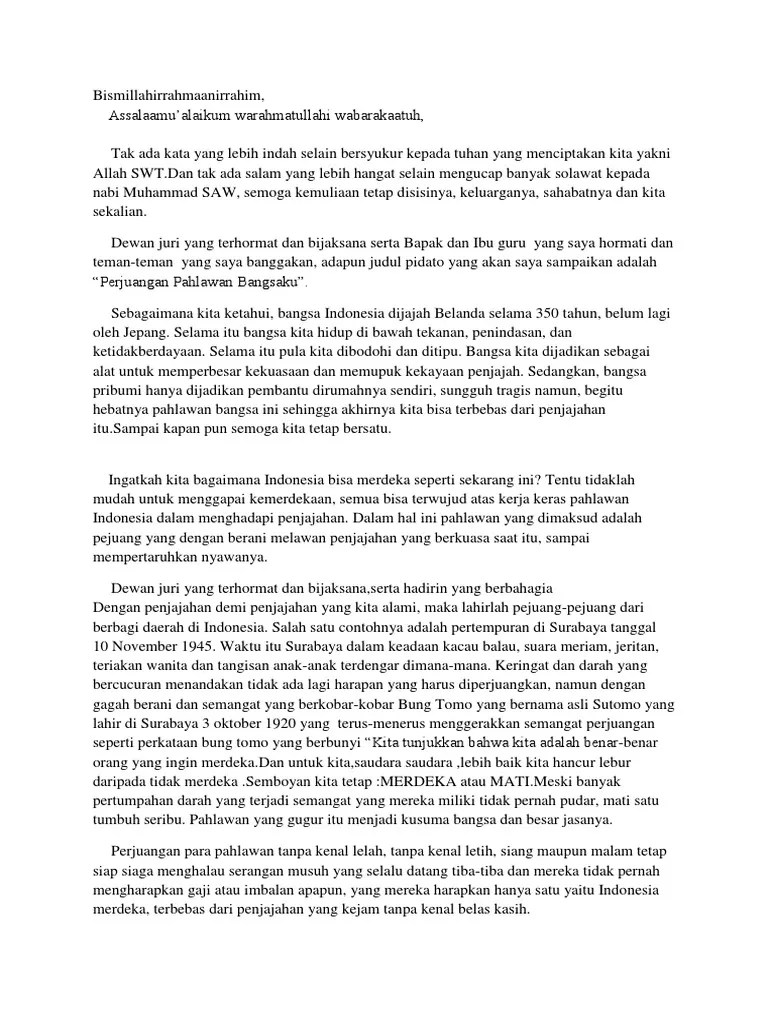 Bismillahirrahmaanirrahim,
Assalaamu'alaikum warahmatullahi wabarakaatuh,

Tak ada kata yang lebih indah selain bersyukur kepada tuhan yang menciptakan kita yakni Allah SWT.Dan tak ada salam yang lebih hangat selain mengucap banyak solawat kepada nabi Muhammad SAW, semoga kemuliaan tetap disisinya, keluarganya, sahabatnya dan kita sekalian.

Dewan juri yang terhormat dan bijaksana serta Bapak dan Ibu guru yang saya hormati dan teman-teman yang saya banggakan, adapun judul pidato yang akan saya sampaikan adalah "Perjuangan Pahlawan Bangsaku".

Sebagaimana kita ketahui, bangsa Indonesia dijajah Belanda selama 350 tahun, belum lagi oleh Jepang. Selama itu bangsa kita hidup di bawah tekanan, penindasan, dan ketidakberdayaan. Selama itu pula kita dibodohi dan ditipu. Bangsa kita dijadikan sebagai alat untuk memperbesar kekuasaan dan memupuk kekayaan penjajah. Sedangkan, bangsa pribumi hanya dijadikan pembantu dirumahnya sendiri, sungguh tragis namun, begitu hebatnya pahlawan bangsa ini sehingga akhirnya kita bisa terbebas dari penjajahan itu.Sampai kapan pun semoga kita tetap bersatu.

Ingatkah kita bagaimana Indonesia bisa merdeka seperti sekarang ini? Tentu tidaklah mudah untuk menggapai kemerdekaan, semua bisa terwujud atas kerja keras pahlawan Indonesia dalam menghadapi penjajahan. Dalam hal ini pahlawan yang dimaksud adalah pejuang yang dengan berani melawan penjajahan yang berkuasa saat itu, sampai mempertaruhkan nyawanya.

Dewan juri yang terhormat dan bijaksana,serta hadirin yang berbahagia
Dengan penjajahan demi penjajahan yang kita alami, maka lahirlah pejuang-pejuang dari berbagi daerah di Indonesia. Salah satu contohnya adalah pertempuran di Surabaya tanggal 10 November 1945. Waktu itu Surabaya dalam keadaan kacau balau, suara meriam, jeritan, teriakan wanita dan tangisan anak-anak terdengar dimana-mana. Keringat dan darah yang bercucuran menandakan tidak ada lagi harapan yang harus diperjuangkan, namun dengan gagah berani dan semangat yang berkobar-kobar Bung Tomo yang bernama asli Sutomo yang lahir di Surabaya 3 oktober 1920 yang terus-menerus menggerakkan semangat perjuangan seperti perkataan bung tomo yang berbunyi "Kita tunjukkan bahwa kita adalah benar-benar orang yang ingin merdeka.Dan untuk kita,saudara saudara ,lebih baik kita hancur lebur daripada tidak merdeka .Semboyan kita tetap :MERDEKA atau MATI.Meski banyak pertumpahan darah yang terjadi semangat yang mereka miliki tidak pernah pudar, mati satu tumbuh seribu. Pahlawan yang gugur itu menjadi kusuma bangsa dan besar jasanya.

Perjuangan para pahlawan tanpa kenal lelah, tanpa kenal letih, siang maupun malam tetap siap siaga menghalau serangan musuh yang selalu datang tiba-tiba dan mereka tidak pernah mengharapkan gaji atau imbalan apapun, yang mereka harapkan hanya satu yaitu Indonesia merdeka, terbebas dari penjajahan yang kejam tanpa kenal belas kasih.